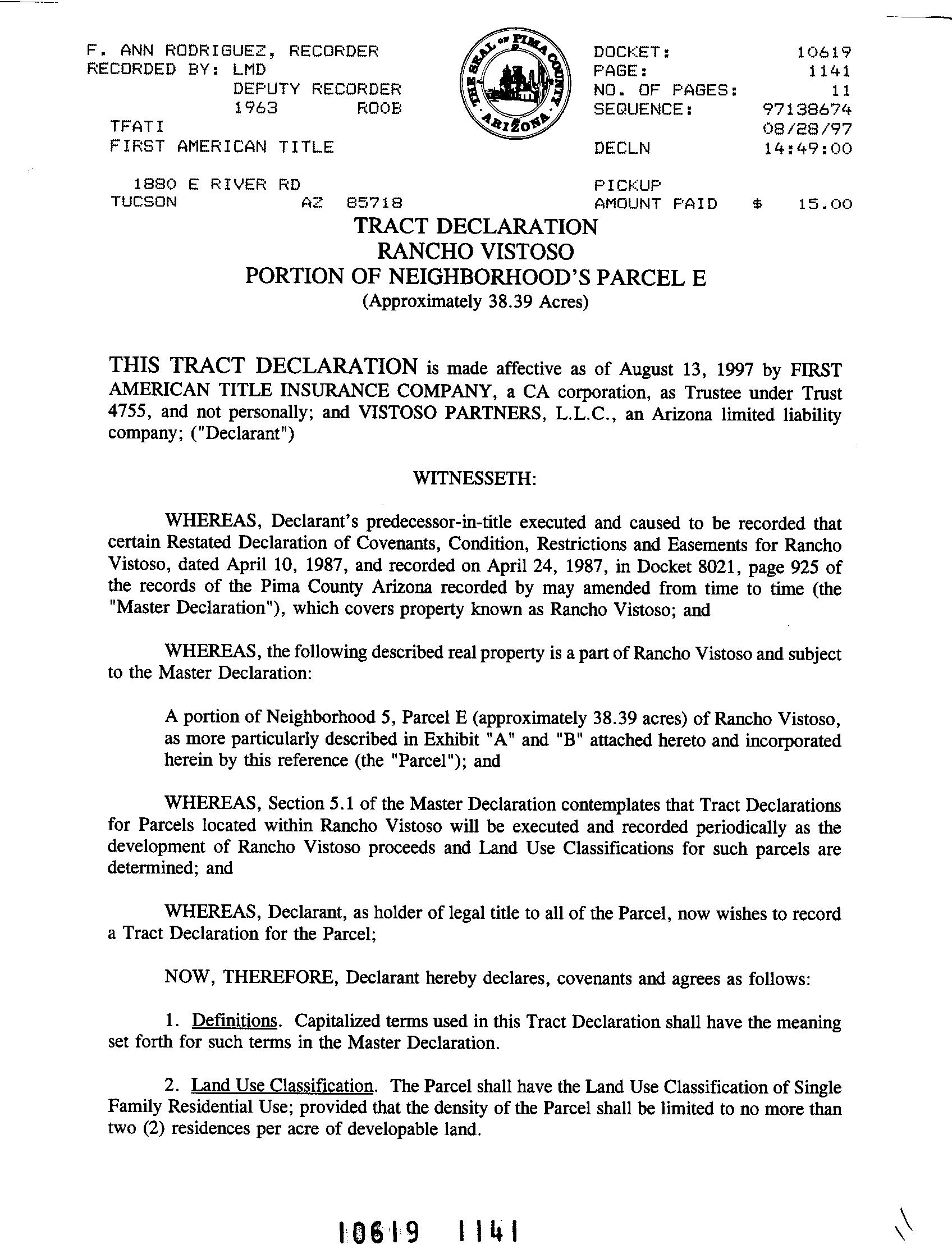 F. ANN RODRIGUEZ, RECORDER
RECORDED BY: LMD
DEPUTY RECORDER
1963 ROOB
TFATI
FIRST AMERICAN TITLE

1880 E RIVER RD
TUCSON AZ 85718

THE SEAL OF PIMA COUNTY ARIZONA

DOCKET: 10619
PAGE: 1141
NO. OF PAGES: 11
SEQUENCE: 97138674
08/28/97
DECLN 14:49:00

PICKUP
AMOUNT PAID $ 15.00

TRACT DECLARATION
RANCHO VISTOSO
PORTION OF NEIGHBORHOOD'S PARCEL E
(Approximately 38.39 Acres)

THIS TRACT DECLARATION is made affective as of August 13, 1997 by FIRST AMERICAN TITLE INSURANCE COMPANY, a CA corporation, as Trustee under Trust 4755, and not personally; and VISTOSO PARTNERS, L.L.C., an Arizona limited liability company; ("Declarant")

WITNESSETH:

WHEREAS, Declarant's predecessor-in-title executed and caused to be recorded that certain Restated Declaration of Covenants, Condition, Restrictions and Easements for Rancho Vistoso, dated April 10, 1987, and recorded on April 24, 1987, in Docket 8021, page 925 of the records of the Pima County Arizona recorded by may amended from time to time (the "Master Declaration"), which covers property known as Rancho Vistoso; and

WHEREAS, the following described real property is a part of Rancho Vistoso and subject to the Master Declaration:

A portion of Neighborhood 5, Parcel E (approximately 38.39 acres) of Rancho Vistoso, as more particularly described in Exhibit "A" and "B" attached hereto and incorporated herein by this reference (the "Parcel"); and

WHEREAS, Section 5.1 of the Master Declaration contemplates that Tract Declarations for Parcels located within Rancho Vistoso will be executed and recorded periodically as the development of Rancho Vistoso proceeds and Land Use Classifications for such parcels are determined; and

WHEREAS, Declarant, as holder of legal title to all of the Parcel, now wishes to record a Tract Declaration for the Parcel;

NOW, THEREFORE, Declarant hereby declares, covenants and agrees as follows:

1. Definitions. Capitalized terms used in this Tract Declaration shall have the meaning set forth for such terms in the Master Declaration.

2. Land Use Classification. The Parcel shall have the Land Use Classification of Single Family Residential Use; provided that the density of the Parcel shall be limited to no more than two (2) residences per acre of developable land.

10619 1141